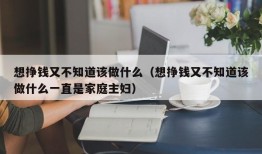 想挣钱又不知道该做什么（想挣钱又不知道该做什么一直是家庭主妇）